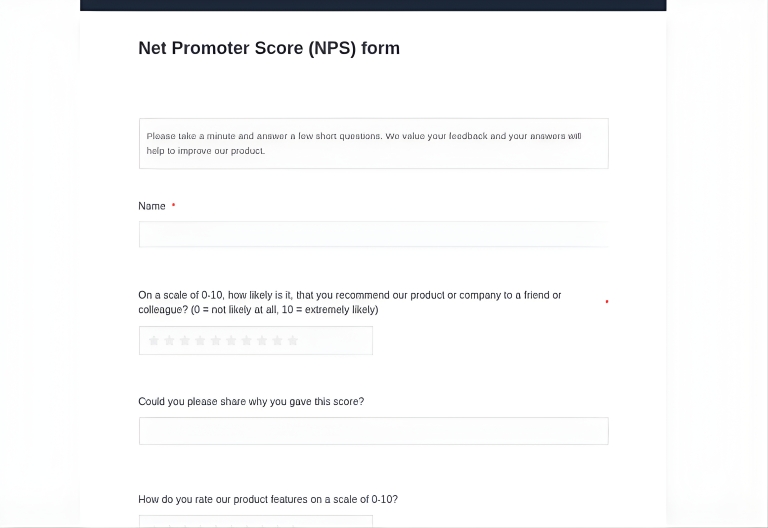 Net Promoter Score (NPS) form

Please take a minute and answer a few short questions. We value your feedback and your answers will help to improve our product.

Name *

On a scale of 0-10, how likely is it, that you recommend our product or company to a friend or colleague? (0 = not likely at all, 10 = extremely likely) *

Could you please share why you gave this score?

How do you rate our product features on a scale of 0-10?